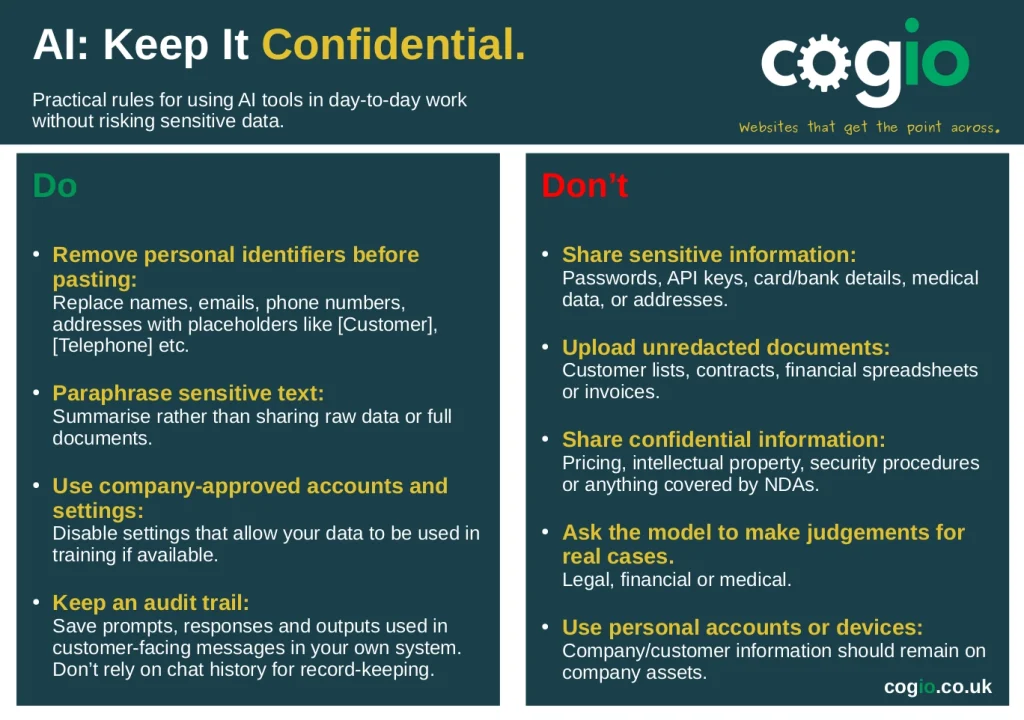 AI: Keep It Confidential.

Practical rules for using AI tools in day-to-day work without risking sensitive data.

cogio

Websites that get the point across.

Do

• Remove personal identifiers before pasting:
Replace names, emails, phone numbers, addresses with placeholders like [Customer], [Telephone] etc.

• Paraphrase sensitive text:
Summarise rather than sharing raw data or full documents.

• Use company-approved accounts and settings:
Disable settings that allow your data to be used in training if available.

• Keep an audit trail:
Save prompts, responses and outputs used in customer-facing messages in your own system. Don't rely on chat history for record-keeping.

Don't

• Share sensitive information:
Passwords, API keys, card/bank details, medical data, or addresses.

• Upload unredacted documents:
Customer lists, contracts, financial spreadsheets or invoices.

• Share confidential information:
Pricing, intellectual property, security procedures or anything covered by NDAs.

• Ask the model to make judgements for real cases.
Legal, financial or medical.

• Use personal accounts or devices:
Company/customer information should remain on company assets.

cogio.co.uk